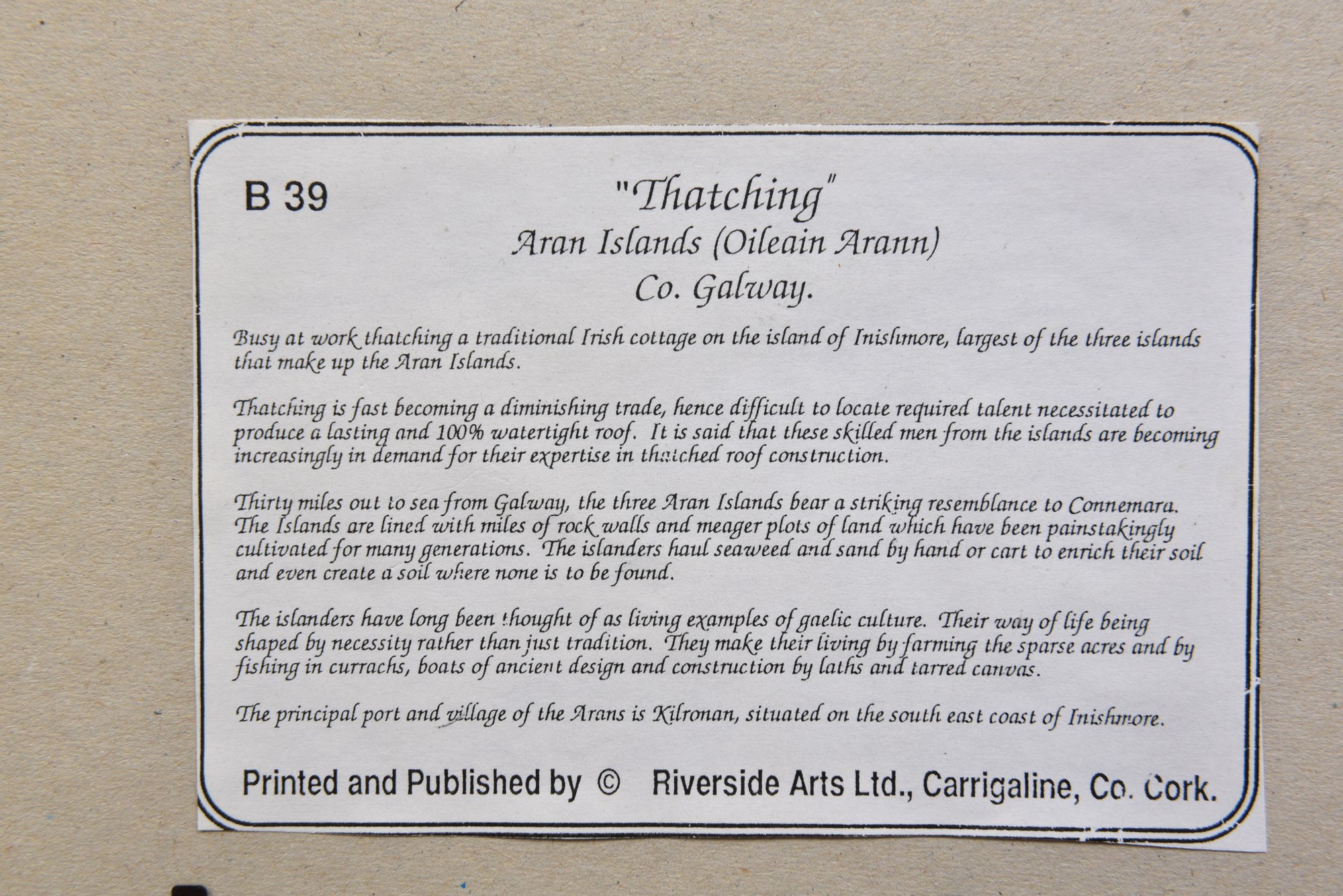 B 39

"Thatching"
Aran Islands (Oileain Arann)
Co. Galway.

Busy at work thatching a traditional Irish cottage on the island of Inishmore, largest of the three islands that make up the Aran Islands.

Thatching is fast becoming a diminishing trade, hence difficult to locate required talent necessitated to produce a lasting and 100% watertight roof. It is said that these skilled men from the islands are becoming increasingly in demand for their expertise in thatched roof construction.

Thirty miles out to sea from Galway, the three Aran Islands bear a striking resemblance to Connemara. The Islands are lined with miles of rock walls and meager plots of land which have been painstakingly cultivated for many generations. The islanders haul seaweed and sand by hand or cart to enrich their soil and even create a soil where none is to be found.

The islanders have long been thought of as living examples of gaelic culture. Their way of life being shaped by necessity rather than just tradition. They make their living by farming the sparse acres and by fishing in currachs, boats of ancient design and construction by laths and tarred canvas.

The principal port and village of the Arans is Kilronan, situated on the south east coast of Inishmore.

Printed and Published by © Riverside Arts Ltd., Carrigaline, Co. Cork.